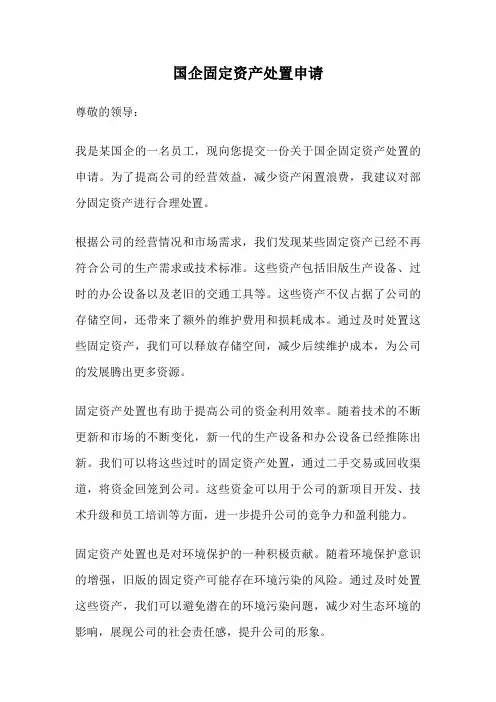 国企固定资产处置申请

尊敬的领导：

我是某国企的一名员工，现向您提交一份关于国企固定资产处置的申请。为了提高公司的经营效益，减少资产闲置浪费，我建议对部分固定资产进行合理处置。

根据公司的经营情况和市场需求，我们发现某些固定资产已经不再符合公司的生产需求或技术标准。这些资产包括旧版生产设备、过时的办公设备以及老旧的交通工具等。这些资产不仅占据了公司的存储空间，还带来了额外的维护费用和损耗成本。通过及时处置这些固定资产，我们可以释放存储空间，减少后续维护成本，为公司的发展腾出更多资源。

固定资产处置也有助于提高公司的资金利用效率。随着技术的不断更新和市场的不断变化，新一代的生产设备和办公设备已经推陈出新。我们可以将这些过时的固定资产处置，通过二手交易或回收渠道，将资金回笼到公司。这些资金可以用于公司的新项目开发、技术升级和员工培训等方面，进一步提升公司的竞争力和盈利能力。

固定资产处置也是对环境保护的一种积极贡献。随着环境保护意识的增强，旧版的固定资产可能存在环境污染的风险。通过及时处置这些资产，我们可以避免潜在的环境污染问题，减少对生态环境的影响，展现公司的社会责任感，提升公司的形象。